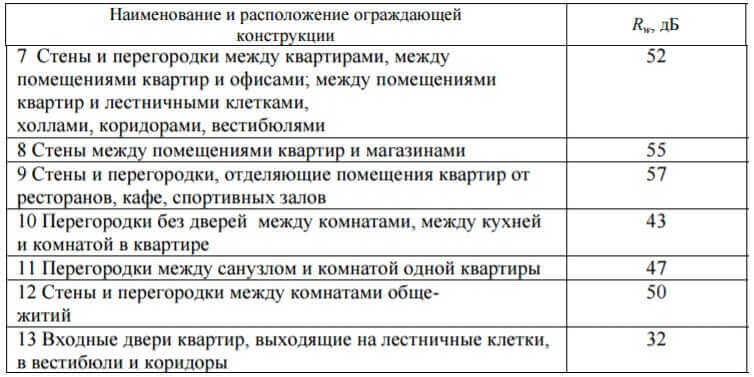 | Наименование и расположение ограждающей конструкции | $R_w$, дБ |
|---|---|
| 7 Стены и перегородки между квартирами, между помещениями квартир и офисами; между помещениями квартир и лестничными клетками, холлами, коридорами, вестибюлями | 52 |
| 8 Стены между помещениями квартир и магазинами | 55 |
| 9 Стены и перегородки, отделяющие помещения квартир от ресторанов, кафе, спортивных залов | 57 |
| 10 Перегородки без дверей между комнатами, между кухней и комнатой в квартире | 43 |
| 11 Перегородки между санузлом и комнатой одной квартиры | 47 |
| 12 Стены и перегородки между комнатами общежитий | 50 |
| 13 Входные двери квартир, выходящие на лестничные клетки, в вестибюли и коридоры | 32 |